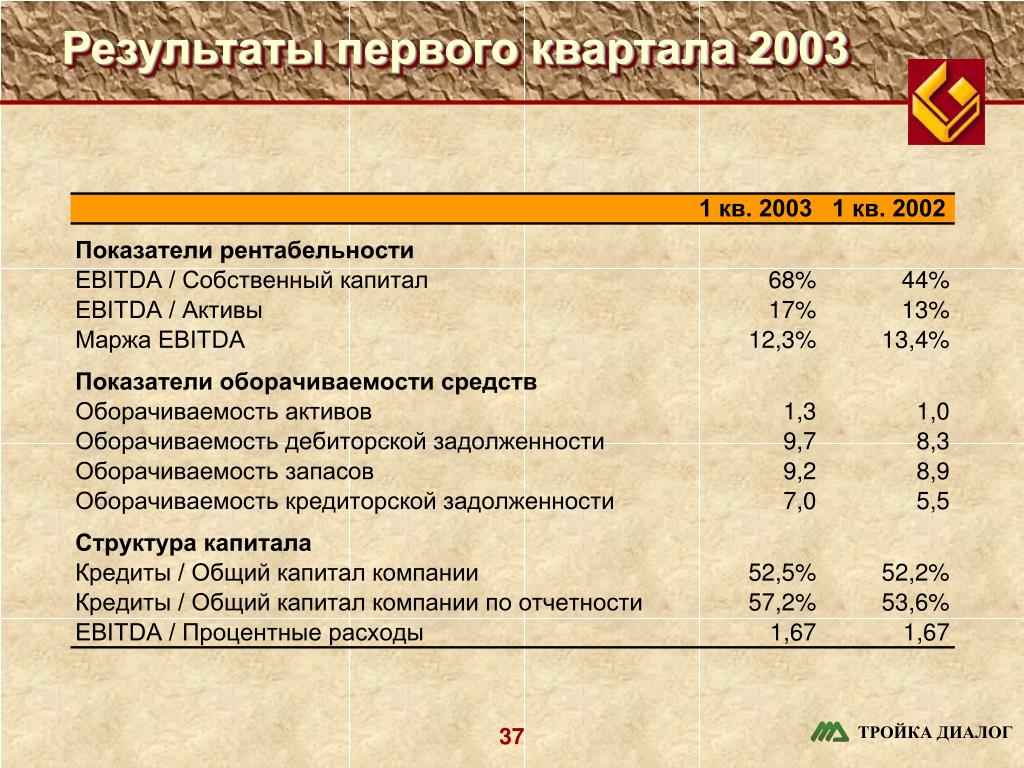 Результаты первого квартала 2003

| | 1 кв. 2003 | 1 кв. 2002 |
|---|---|---|
| **Показатели рентабельности** | | |
| EBITDA / Собственный капитал | 68% | 44% |
| EBITDA / Активы | 17% | 13% |
| Маржа EBITDA | 12,3% | 13,4% |
| **Показатели оборачиваемости средств** | | |
| Оборачиваемость активов | 1,3 | 1,0 |
| Оборачиваемость дебиторской задолженности | 9,7 | 8,3 |
| Оборачиваемость запасов | 9,2 | 8,9 |
| Оборачиваемость кредиторской задолженности | 7,0 | 5,5 |
| **Структура капитала** | | |
| Кредиты / Общий капитал компании | 52,5% | 52,2% |
| Кредиты / Общий капитал компании по отчетности | 57,2% | 53,6% |
| EBITDA / Процентные расходы | 1,67 | 1,67 |

37

ТРОЙКА ДИАЛОГ